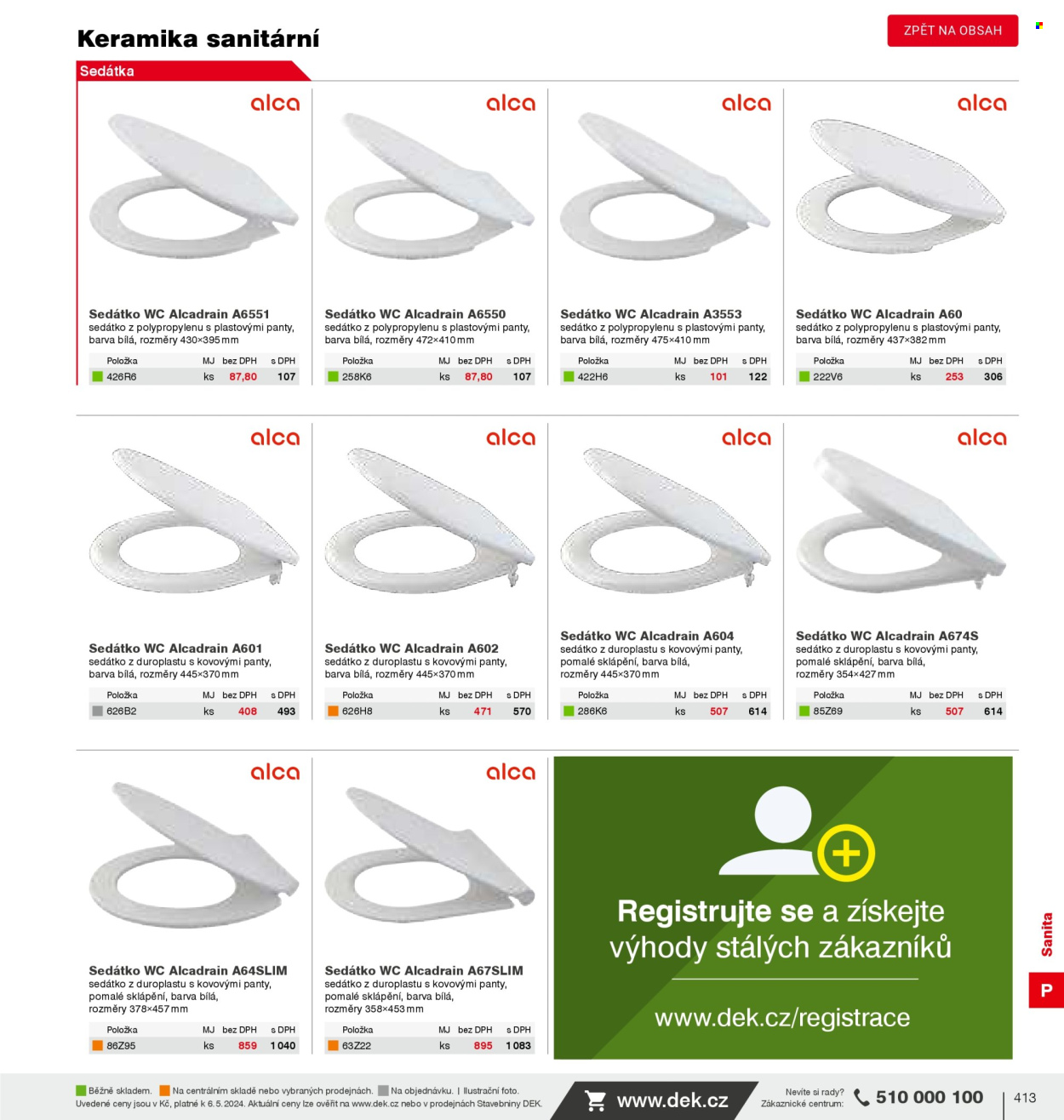 Keramika sanitární

ZPĚT NA OBSAH

Sedátka

alca

Sedátko WC Alcadrain A6551
sedátko z polypropylenu s plastovými panty, barva bílá, rozměry 430×395 mm

| Položka | MJ | bez DPH | s DPH |
|---|---|---|---|
| 426R6 | ks | 87,80 | 107 |

alca

Sedátko WC Alcadrain A6550
sedátko z polypropylenu s plastovými panty, barva bílá, rozměry 472×410 mm

| Položka | MJ | bez DPH | s DPH |
|---|---|---|---|
| 258K6 | ks | 87,80 | 107 |

alca

Sedátko WC Alcadrain A3553
sedátko z polypropylenu s plastovými panty, barva bílá, rozměry 475×410 mm

| Položka | MJ | bez DPH | s DPH |
|---|---|---|---|
| 422H6 | ks | 101 | 122 |

alca

Sedátko WC Alcadrain A60
sedátko z polypropylenu s plastovými panty, barva bílá, rozměry 437×382 mm

| Položka | MJ | bez DPH | s DPH |
|---|---|---|---|
| 222V6 | ks | 253 | 306 |

alca

Sedátko WC Alcadrain A601
sedátko z duroplastu s kovovými panty, barva bílá, rozměry 445×370 mm

| Položka | MJ | bez DPH | s DPH |
|---|---|---|---|
| 626B2 | ks | 408 | 493 |

alca

Sedátko WC Alcadrain A602
sedátko z duroplastu s kovovými panty, barva bílá, rozměry 445×370 mm

| Položka | MJ | bez DPH | s DPH |
|---|---|---|---|
| 626H8 | ks | 471 | 570 |

alca

Sedátko WC Alcadrain A604
sedátko z duroplastu s kovovými panty, pomalé sklápění, barva bílá, rozměry 445×370 mm

| Položka | MJ | bez DPH | s DPH |
|---|---|---|---|
| 286K6 | ks | 507 | 614 |

alca

Sedátko WC Alcadrain A674S
sedátko z duroplastu s kovovými panty, pomalé sklápění, barva bílá, rozměry 354×427 mm

| Položka | MJ | bez DPH | s DPH |
|---|---|---|---|
| 85Z69 | ks | 507 | 614 |

alca

Sedátko WC Alcadrain A64SLIM
sedátko z duroplastu s kovovými panty, pomalé sklápění, barva bílá, rozměry 378×457 mm

| Položka | MJ | bez DPH | s DPH |
|---|---|---|---|
| 86Z95 | ks | 859 | 1 040 |

alca

Sedátko WC Alcadrain A67SLIM
sedátko z duroplastu s kovovými panty, pomalé sklápění, barva bílá, rozměry 358×453 mm

| Položka | MJ | bez DPH | s DPH |
|---|---|---|---|
| 63Z22 | ks | 895 | 1 083 |

Registrujte se a získejte výhody stálých zákazníků

www.dek.cz/registrace

Sanita

P

Běžně skladem. Na centrálním skladě nebo vybraných prodejnách. Na objednávku. | Ilustrační foto.
Uvedené ceny jsou v Kč, platné k 6. 5. 2024. Aktuální ceny lze ověřit na www.dek.cz nebo v prodejnách Stavebniny DEK.

www.dek.cz

Nevíte si rady? Zákaznické centrum: 510 000 100

413